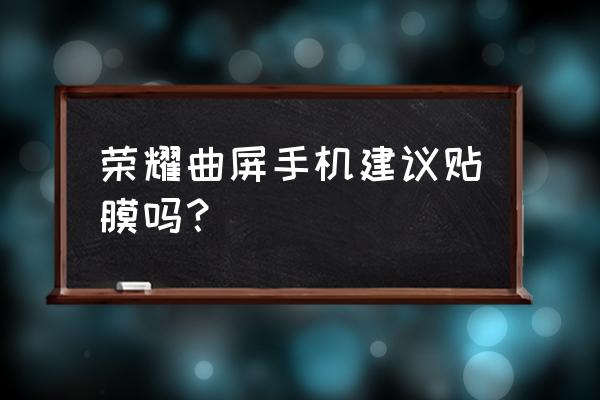 荣耀曲屏手机建议贴膜吗？